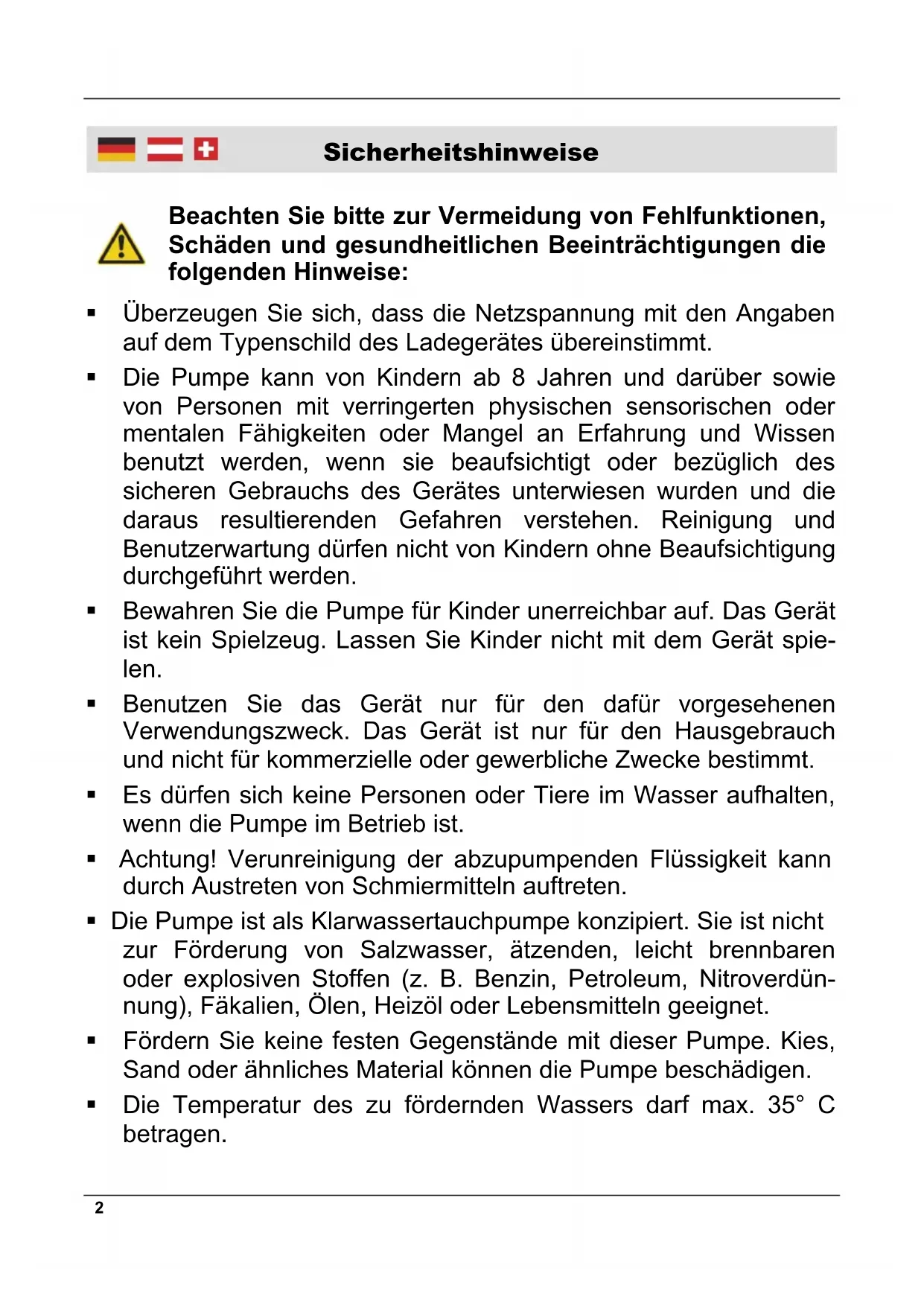 Sicherheitshinweise

Beachten Sie bitte zur Vermeidung von Fehlfunktionen, Schäden und gesundheitlichen Beeinträchtigungen die folgenden Hinweise:

▪ Überzeugen Sie sich, dass die Netzspannung mit den Angaben auf dem Typenschild des Ladegerätes übereinstimmt.

▪ Die Pumpe kann von Kindern ab 8 Jahren und darüber sowie von Personen mit verringerten physischen sensorischen oder mentalen Fähigkeiten oder Mangel an Erfahrung und Wissen benutzt werden, wenn sie beaufsichtigt oder bezüglich des sicheren Gebrauchs des Gerätes unterwiesen wurden und die daraus resultierenden Gefahren verstehen. Reinigung und Benutzerwartung dürfen nicht von Kindern ohne Beaufsichtigung durchgeführt werden.

▪ Bewahren Sie die Pumpe für Kinder unerreichbar auf. Das Gerät ist kein Spielzeug. Lassen Sie Kinder nicht mit dem Gerät spielen.

▪ Benutzen Sie das Gerät nur für den dafür vorgesehenen Verwendungszweck. Das Gerät ist nur für den Hausgebrauch und nicht für kommerzielle oder gewerbliche Zwecke bestimmt.

▪ Es dürfen sich keine Personen oder Tiere im Wasser aufhalten, wenn die Pumpe im Betrieb ist.

▪ Achtung! Verunreinigung der abzupumpenden Flüssigkeit kann durch Austreten von Schmiermitteln auftreten.

▪ Die Pumpe ist als Klarwassertauchpumpe konzipiert. Sie ist nicht zur Förderung von Salzwasser, ätzenden, leicht brennbaren oder explosiven Stoffen (z. B. Benzin, Petroleum, Nitroverdünnung), Fäkalien, Ölen, Heizöl oder Lebensmitteln geeignet.

▪ Fördern Sie keine festen Gegenstände mit dieser Pumpe. Kies, Sand oder ähnliches Material können die Pumpe beschädigen.

▪ Die Temperatur des zu fördernden Wassers darf max. 35° C betragen.

2